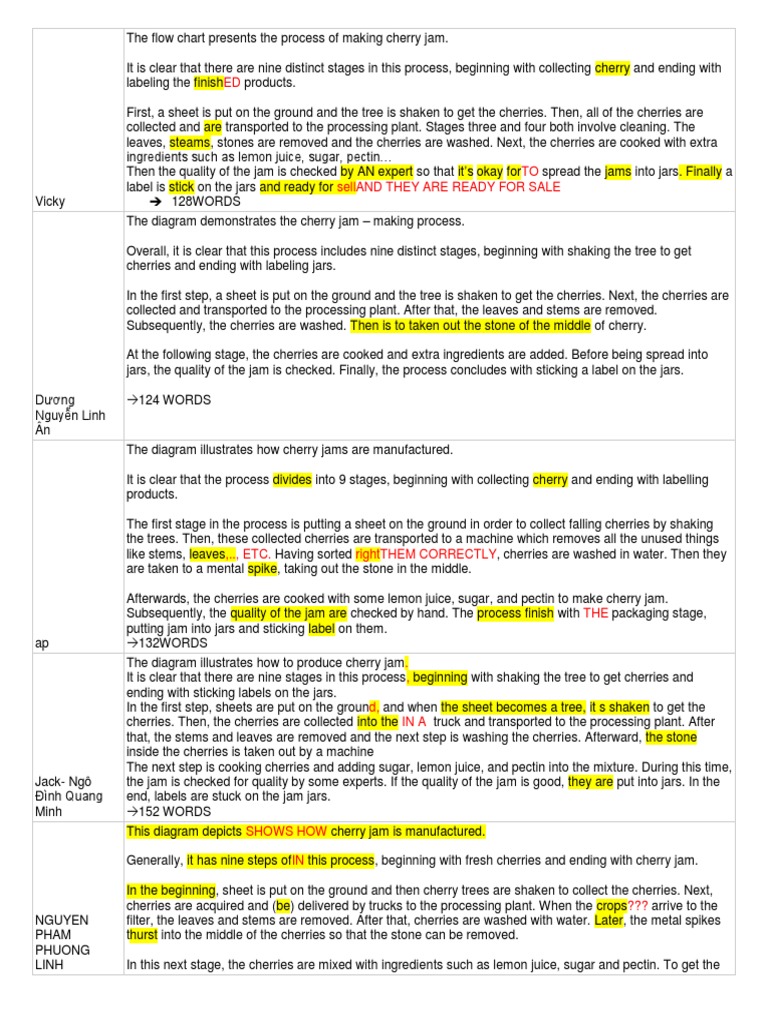 | | |
|---|---|
| Vicky | The flow chart presents the process of making cherry jam.<br><br>It is clear that there are nine distinct stages in this process, beginning with collecting cherry and ending with labeling the finishED products.<br><br>First, a sheet is put on the ground and the tree is shaken to get the cherries. Then, all of the cherries are collected and are transported to the processing plant. Stages three and four both involve cleaning. The leaves, steams, stones are removed and the cherries are washed. Next, the cherries are cooked with extra ingredients such as lemon juice, sugar, pectin…<br>Then the quality of the jam is checked by AN expert so that it's okay forTO spread the jams into jars. Finally a label is stick on the jars and ready for sellAND THEY ARE READY FOR SALE<br>➔ 128WORDS |
| Dương Nguyễn Linh Ân | The diagram demonstrates the cherry jam – making process.<br><br>Overall, it is clear that this process includes nine distinct stages, beginning with shaking the tree to get cherries and ending with labeling jars.<br><br>In the first step, a sheet is put on the ground and the tree is shaken to get the cherries. Next, the cherries are collected and transported to the processing plant. After that, the leaves and stems are removed. Subsequently, the cherries are washed. Then is to taken out the stone of the middle of cherry.<br><br>At the following stage, the cherries are cooked and extra ingredients are added. Before being spread into jars, the quality of the jam is checked. Finally, the process concludes with sticking a label on the jars.<br><br>→124 WORDS |
| ap | The diagram illustrates how cherry jams are manufactured.<br><br>It is clear that the process divides into 9 stages, beginning with collecting cherry and ending with labelling products.<br><br>The first stage in the process is putting a sheet on the ground in order to collect falling cherries by shaking the trees. Then, these collected cherries are transported to a machine which removes all the unused things like stems, leaves,.., ETC. Having sorted rightTHEM CORRECTLY, cherries are washed in water. Then they are taken to a mental spike, taking out the stone in the middle.<br><br>Afterwards, the cherries are cooked with some lemon juice, sugar, and pectin to make cherry jam. Subsequently, the quality of the jam are checked by hand. The process finish with THE packaging stage, putting jam into jars and sticking label on them.<br>→132WORDS |
| Jack- Ngô Đình Quang Minh | The diagram illustrates how to produce cherry jam.<br>It is clear that there are nine stages in this process, beginning with shaking the tree to get cherries and ending with sticking labels on the jars.<br>In the first step, sheets are put on the ground, and when the sheet becomes a tree, it s shaken to get the cherries. Then, the cherries are collected into the IN A truck and transported to the processing plant. After that, the stems and leaves are removed and the next step is washing the cherries. Afterward, the stone inside the cherries is taken out by a machine<br>The next step is cooking cherries and adding sugar, lemon juice, and pectin into the mixture. During this time, the jam is checked for quality by some experts. If the quality of the jam is good, they are put into jars. In the end, labels are stuck on the jam jars.<br>→152 WORDS |
| NGUYEN PHAM PHUONG LINH | This diagram depicts SHOWS HOW cherry jam is manufactured.<br><br>Generally, it has nine steps ofIN this process, beginning with fresh cherries and ending with cherry jam.<br><br>In the beginning, sheet is put on the ground and then cherry trees are shaken to collect the cherries. Next, cherries are acquired and (be) delivered by trucks to the processing plant. When the crops??? arrive to the filter, the leaves and stems are removed. After that, cherries are washed with water. Later, the metal spikes thurst into the middle of the cherries so that the stone can be removed.<br><br>In this next stage, the cherries are mixed with ingredients such as lemon juice, sugar and pectin. To get the |